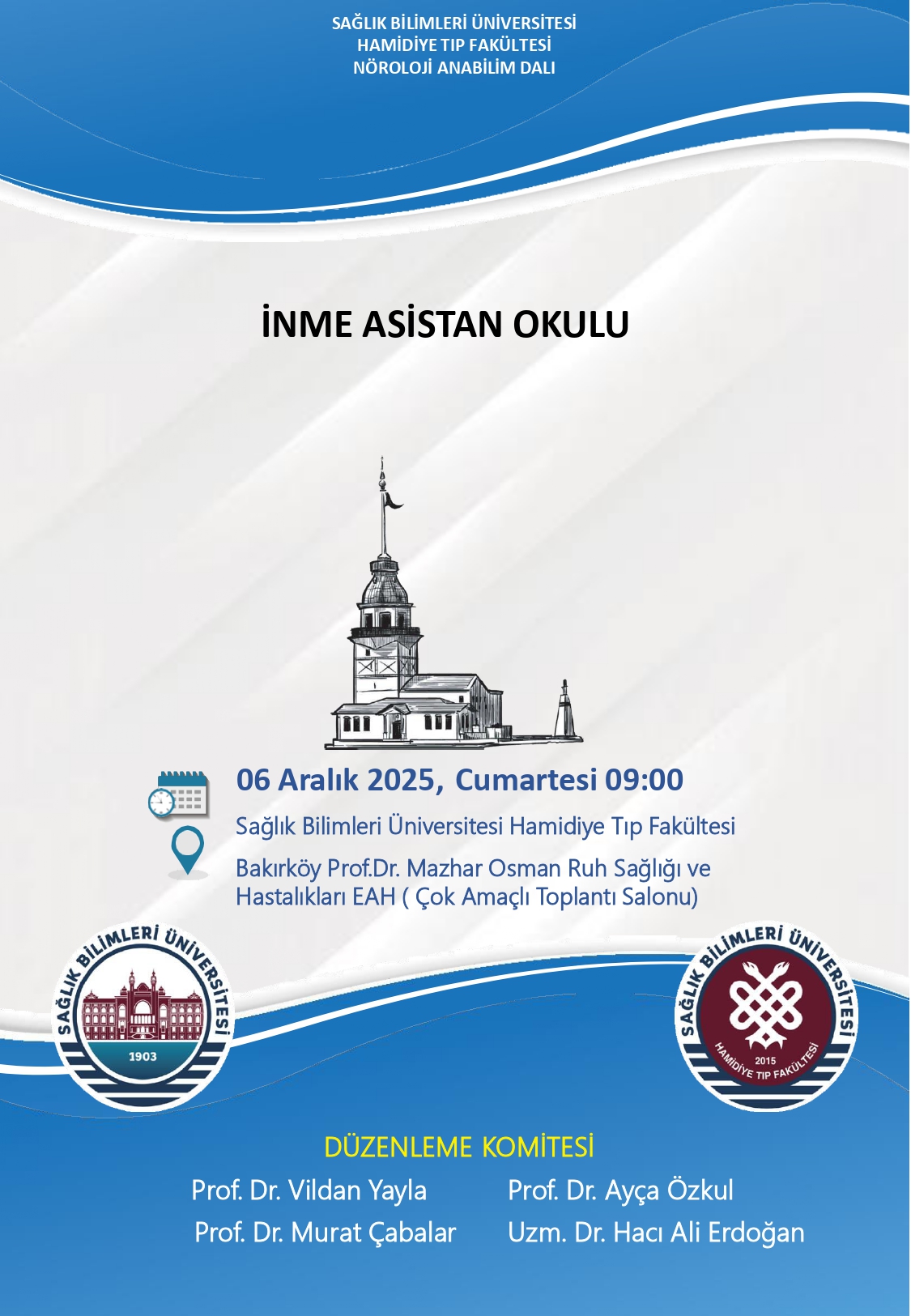 SAĞLIK BİLİMLERİ ÜNİVERSİTESİ
HAMİDİYE TIP FAKÜLTESİ
NÖROLOJİ ANABİLİM DALI

İNME ASİSTAN OKULU

06 Aralık 2025, Cumartesi 09:00

Sağlık Bilimleri Üniversitesi Hamidiye Tıp Fakültesi

Bakırköy Prof.Dr. Mazhar Osman Ruh Sağlığı ve Hastalıkları EAH ( Çok Amaçlı Toplantı Salonu)

SAĞLIK BİLİMLERİ ÜNİVERSİTESİ
1903

SAĞLIK BİLİMLERİ ÜNİVERSİTESİ
2015
HAMİDİYE TIP FAKÜLTESİ

DÜZENLEME KOMİTESİ

Prof. Dr. Vildan Yayla
Prof. Dr. Murat Çabalar

Prof. Dr. Ayça Özkul
Uzm. Dr. Hacı Ali Erdoğan